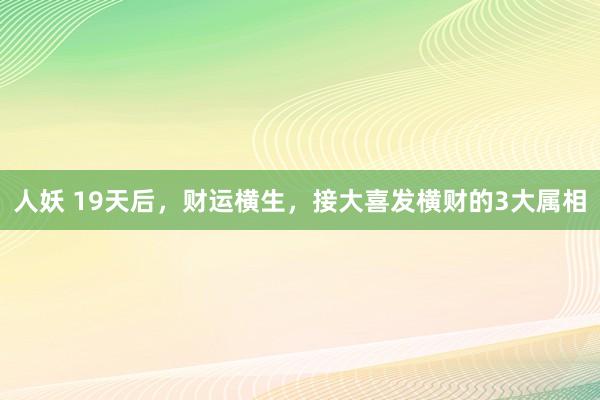 人妖 19天后，财运横生，接大喜发横财的3大属相